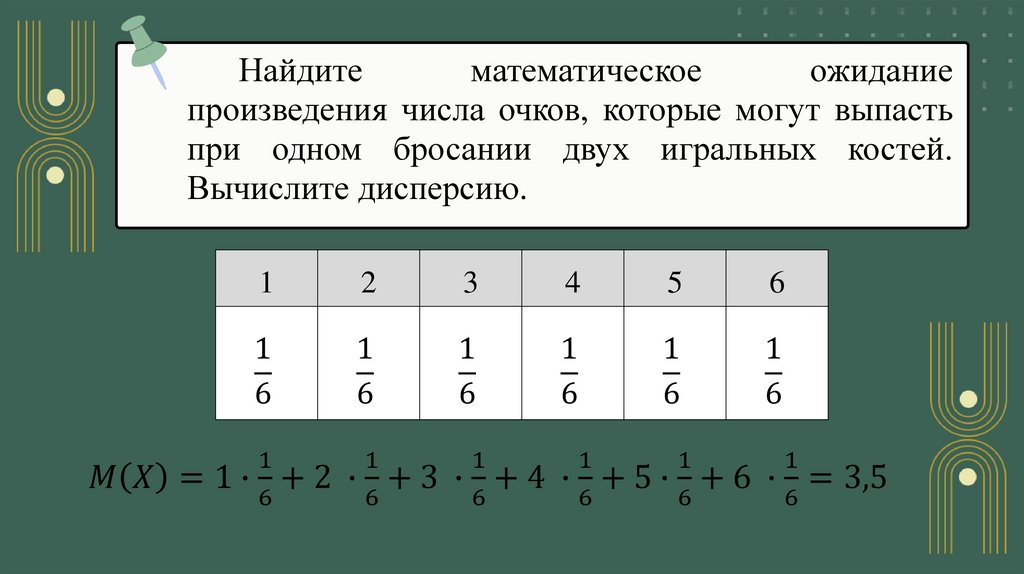 Найдите математическое ожидание произведения числа очков, которые могут выпасть при одном бросании двух игральных костей. Вычислите дисперсию.

| 1 | 2 | 3 | 4 | 5 | 6 |
|---|---|---|---|---|---|
| $\frac{1}{6}$ | $\frac{1}{6}$ | $\frac{1}{6}$ | $\frac{1}{6}$ | $\frac{1}{6}$ | $\frac{1}{6}$ |

$M(X) = 1 \cdot \frac{1}{6} + 2 \cdot \frac{1}{6} + 3 \cdot \frac{1}{6} + 4 \cdot \frac{1}{6} + 5 \cdot \frac{1}{6} + 6 \cdot \frac{1}{6} = 3,5$